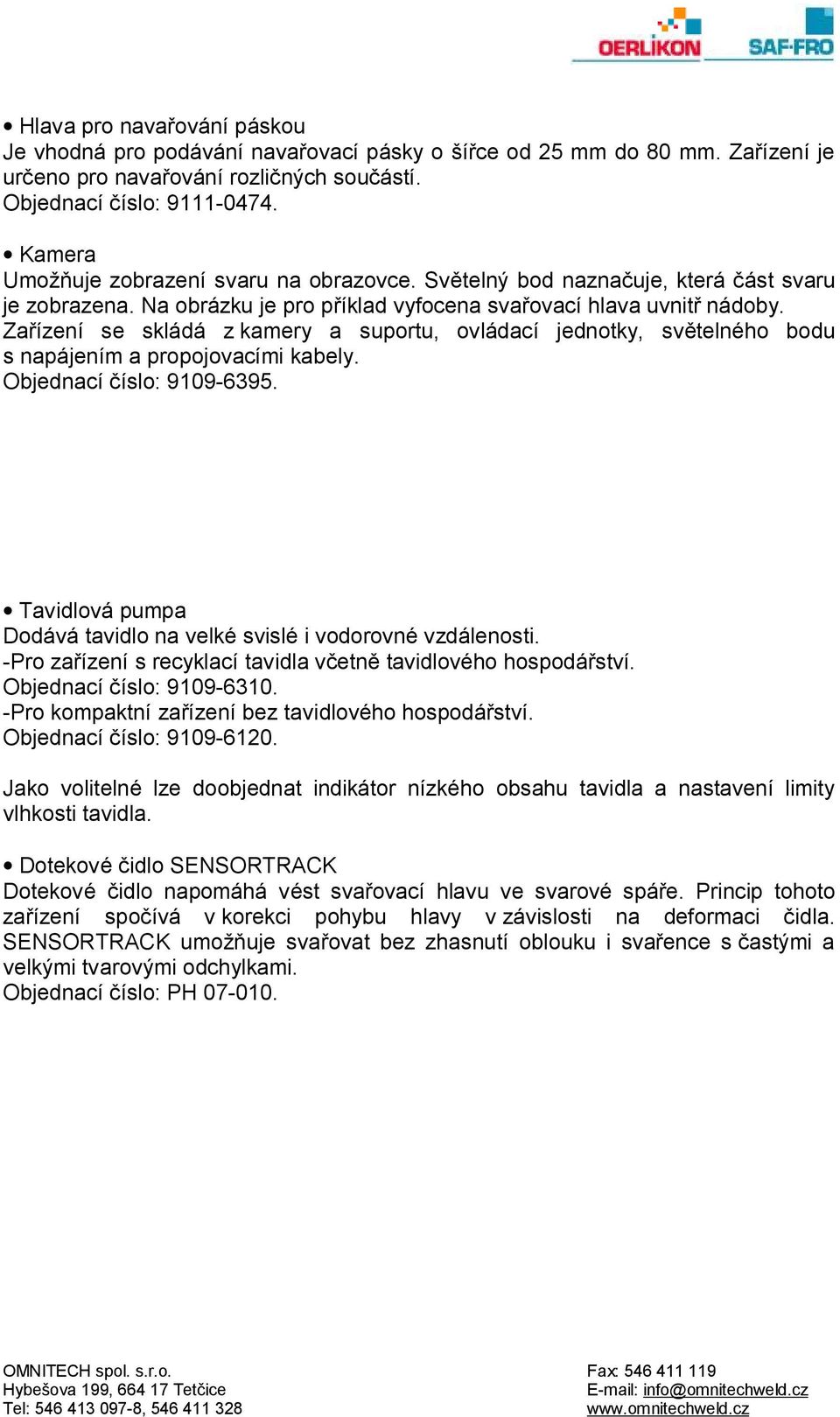 OERLIKON SAF-FRO

• Hlava pro navařování páskou
Je vhodná pro podávání navařovací pásky o šířce od 25 mm do 80 mm. Zařízení je určeno pro navařování rozličných součástí.
Objednací číslo: 9111-0474.

• Kamera
Umožňuje zobrazení svaru na obrazovce. Světelný bod naznačuje, která část svaru je zobrazena. Na obrázku je pro příklad vyfocena svařovací hlava uvnitř nádoby. Zařízení se skládá z kamery a suportu, ovládací jednotky, světelného bodu s napájením a propojovacími kabely.
Objednací číslo: 9109-6395.

• Tavidlová pumpa
Dodává tavidlo na velké svislé i vodorovné vzdálenosti.
-Pro zařízení s recyklací tavidla včetně tavidlového hospodářství.
Objednací číslo: 9109-6310.
-Pro kompaktní zařízení bez tavidlového hospodářství.
Objednací číslo: 9109-6120.

Jako volitelné lze doobjednat indikátor nízkého obsahu tavidla a nastavení limity vlhkosti tavidla.

• Dotekové čidlo SENSORTRACK
Dotekové čidlo napomáhá vést svařovací hlavu ve svarové spáře. Princip tohoto zařízení spočívá v korekci pohybu hlavy v závislosti na deformaci čidla. SENSORTRACK umožňuje svařovat bez zhasnutí oblouku i svařence s častými a velkými tvarovými odchylkami.
Objednací číslo: PH 07-010.

OMNITECH spol. s.r.o.
Hybešova 199, 664 17 Tetčice
Tel: 546 413 097-8, 546 411 328

Fax: 546 411 119
E-mail: info@omnitechweld.cz
www.omnitechweld.cz